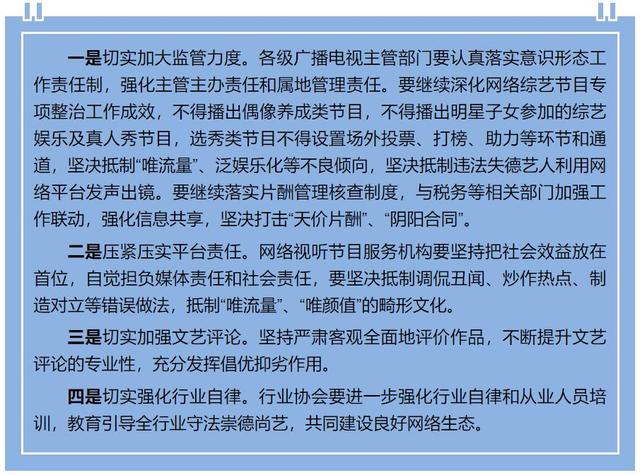 一是切实加大监管力度。各级广播电视主管部门要认真落实意识形态工作责任制，强化主管主办责任和属地管理责任。要继续深化网络综艺节目专项整治工作成效，不得播出偶像养成类节目，不得播出明星子女参加的综艺娱乐及真人秀节目，选秀类节目不得设置场外投票、打榜、助力等环节和通道，坚决抵制“唯流量”、泛娱乐化等不良倾向，坚决抵制违法失德艺人利用网络平台发声出镜。要继续落实片酬管理核查制度，与税务等相关部门加强工作联动，强化信息共享，坚决打击“天价片酬”、“阴阳合同”。

二是压紧压实平台责任。网络视听节目服务机构要坚持把社会效益放在首位，自觉担负媒体责任和社会责任，要坚决抵制调侃丑闻、炒作热点、制造对立等错误做法，抵制“唯流量”、“唯颜值”的畸形文化。

三是切实加强文艺评论。坚持严肃客观全面地评价作品，不断提升文艺评论的专业性，充分发挥倡优抑劣作用。

四是切实强化行业自律。行业协会要进一步强化行业自律和从业人员培训，教育引导全行业守法崇德尚艺，共同建设良好网络生态。